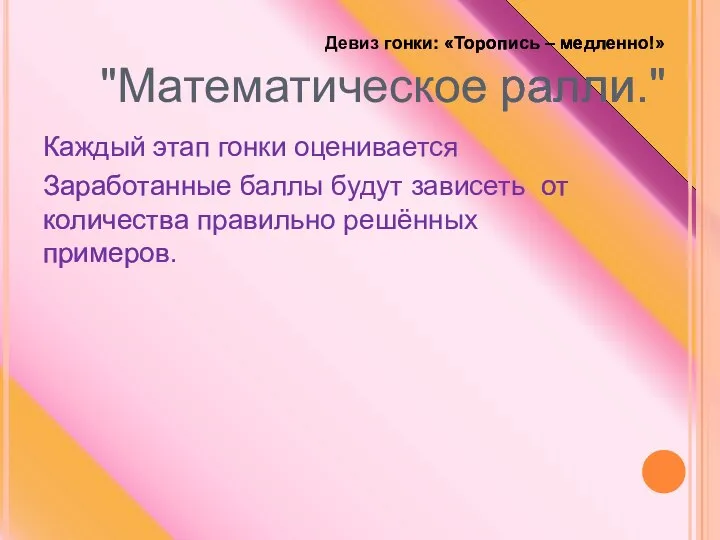 Девиз гонки: «Торопись – медленно!»

"Математическое ралли."

Каждый этап гонки оценивается

Заработанные баллы будут зависеть от количества правильно решённых примеров.